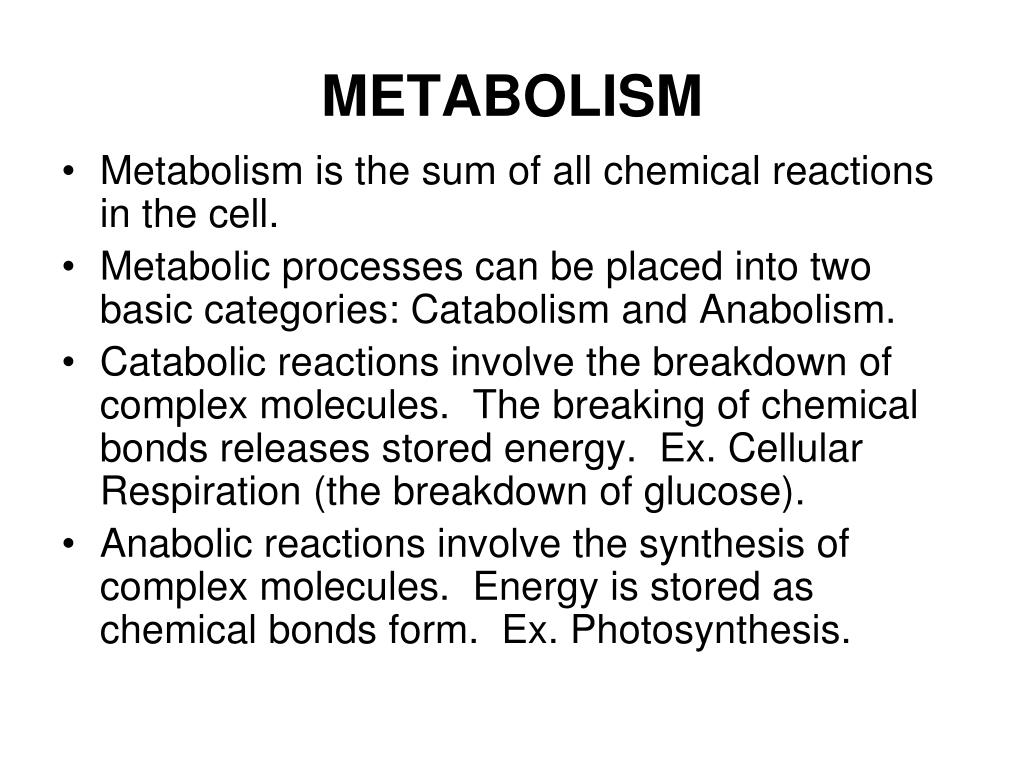 METABOLISM

• Metabolism is the sum of all chemical reactions in the cell.
• Metabolic processes can be placed into two basic categories: Catabolism and Anabolism.
• Catabolic reactions involve the breakdown of complex molecules. The breaking of chemical bonds releases stored energy. Ex. Cellular Respiration (the breakdown of glucose).
• Anabolic reactions involve the synthesis of complex molecules. Energy is stored as chemical bonds form. Ex. Photosynthesis.